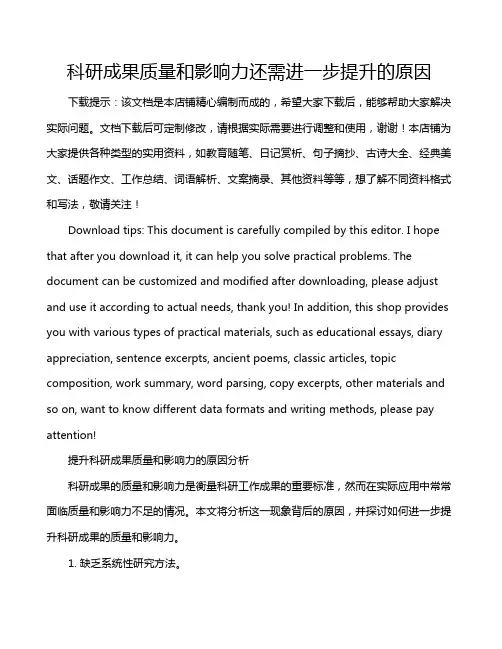 科研成果质量和影响力还需进一步提升的原因

下载提示：该文档是本店铺精心编制而成的，希望大家下载后，能够帮助大家解决实际问题。文档下载后可定制修改，请根据实际需要进行调整和使用，谢谢！本店铺为大家提供各种类型的实用资料，如教育随笔、日记赏析、句子摘抄、古诗大全、经典美文、话题作文、工作总结、词语解析、文案摘录、其他资料等等，想了解不同资料格式和写法，敬请关注！

Download tips: This document is carefully compiled by this editor. I hope that after you download it, it can help you solve practical problems. The document can be customized and modified after downloading, please adjust and use it according to actual needs, thank you! In addition, this shop provides you with various types of practical materials, such as educational essays, diary appreciation, sentence excerpts, ancient poems, classic articles, topic composition, work summary, word parsing, copy excerpts, other materials and so on, want to know different data formats and writing methods, please pay attention!

提升科研成果质量和影响力的原因分析

科研成果的质量和影响力是衡量科研工作成果的重要标准，然而在实际应用中常常面临质量和影响力不足的情况。本文将分析这一现象背后的原因，并探讨如何进一步提升科研成果的质量和影响力。

1. 缺乏系统性研究方法。